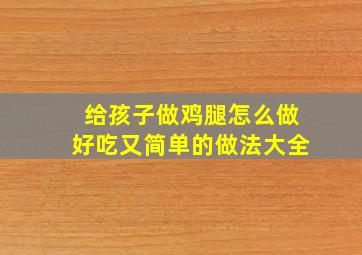 给孩子做鸡腿怎么做
好吃又简单的做法大全